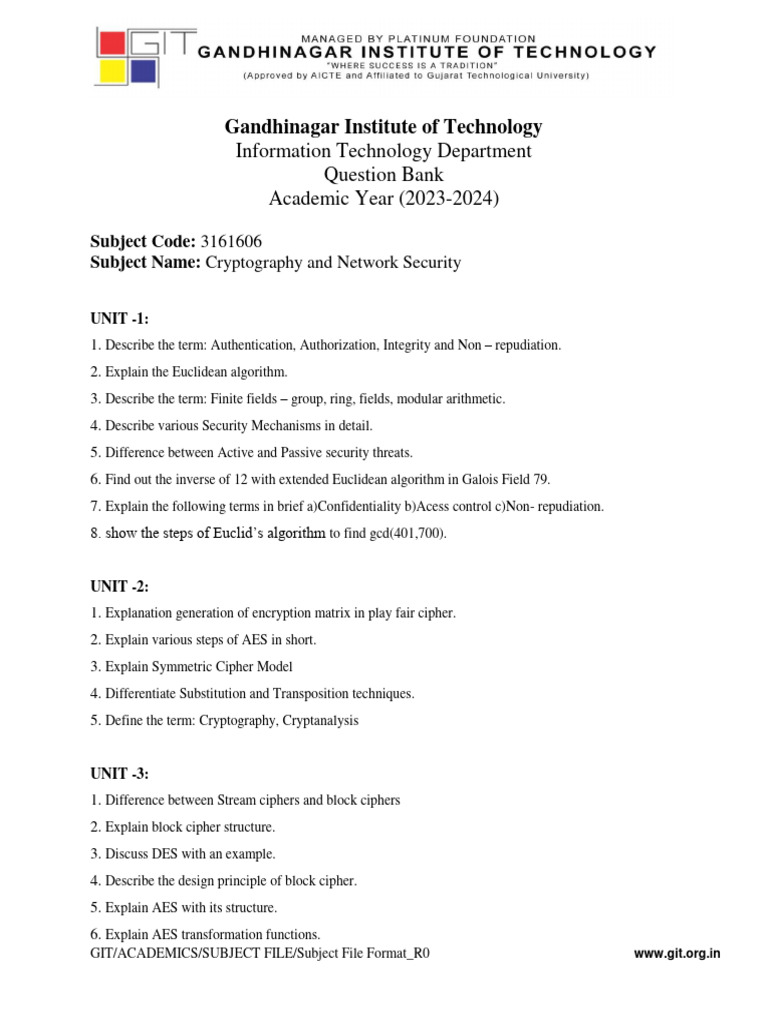 GIT

MANAGED BY PLATINUM FOUNDATION
GANDHINAGAR INSTITUTE OF TECHNOLOGY
"WHERE SUCCESS IS A TRADITION"
(Approved by AICTE and Affiliated to Gujarat Technological University)

Gandhinagar Institute of Technology
Information Technology Department
Question Bank
Academic Year (2023-2024)

Subject Code: 3161606
Subject Name: Cryptography and Network Security

UNIT -1:

1. Describe the term: Authentication, Authorization, Integrity and Non – repudiation.

2. Explain the Euclidean algorithm.

3. Describe the term: Finite fields – group, ring, fields, modular arithmetic.

4. Describe various Security Mechanisms in detail.

5. Difference between Active and Passive security threats.

6. Find out the inverse of 12 with extended Euclidean algorithm in Galois Field 79.

7. Explain the following terms in brief a)Confidentiality b)Acess control c)Non- repudiation.

8. show the steps of Euclid's algorithm to find gcd(401,700).

UNIT -2:

1. Explanation generation of encryption matrix in play fair cipher.

2. Explain various steps of AES in short.

3. Explain Symmetric Cipher Model

4. Differentiate Substitution and Transposition techniques.

5. Define the term: Cryptography, Cryptanalysis

UNIT -3:

1. Difference between Stream ciphers and block ciphers

2. Explain block cipher structure.

3. Discuss DES with an example.

4. Describe the design principle of block cipher.

5. Explain AES with its structure.

6. Explain AES transformation functions.

GIT/ACADEMICS/SUBJECT FILE/Subject File Format_R0

www.git.org.in